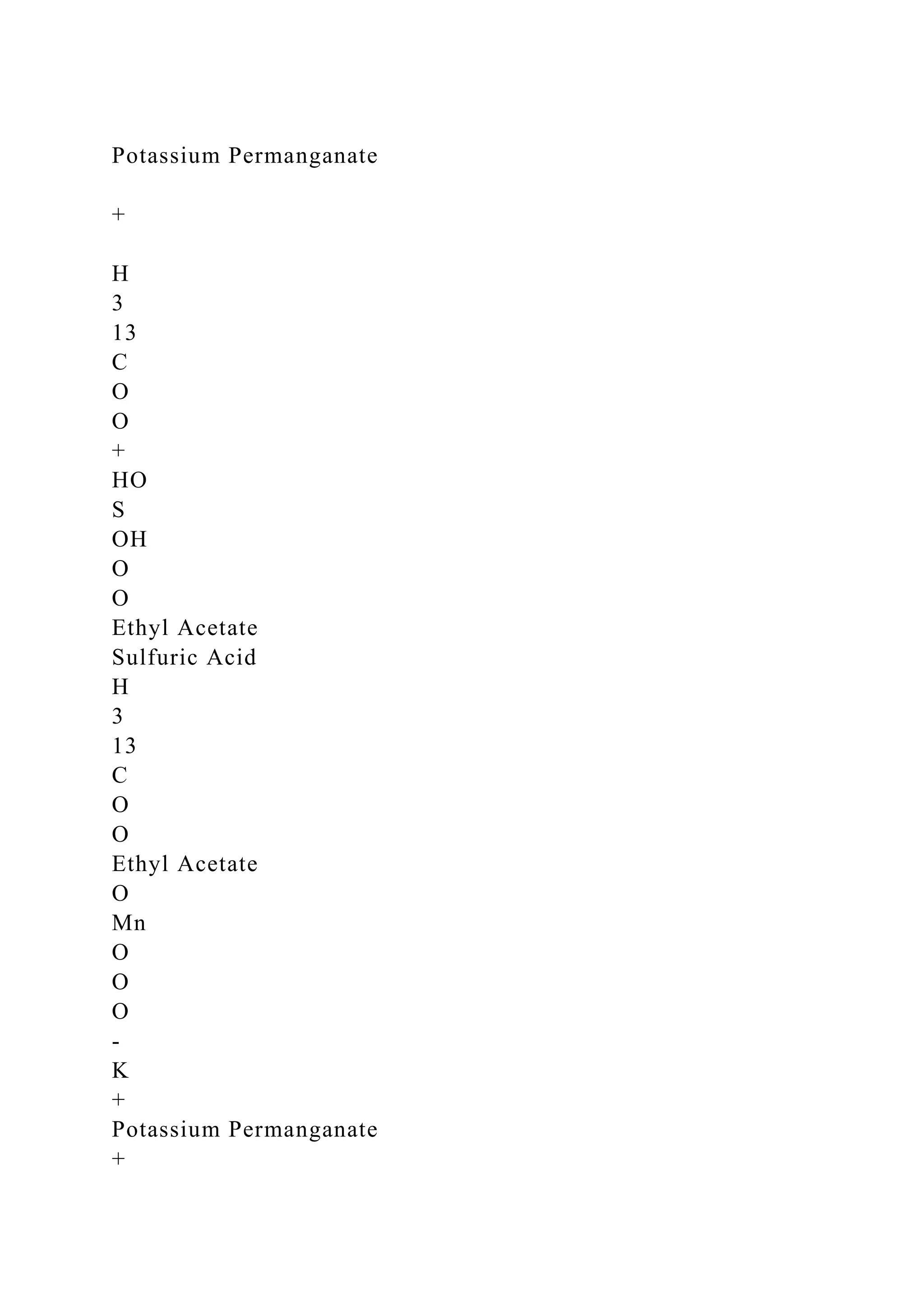 Potassium Permanganate

+

H
3
13
C
O
O
+
HO
S
OH
O
O
Ethyl Acetate
Sulfuric Acid
H
3
13
C
O
O
Ethyl Acetate
O
Mn
O
O
O
-
K
+
Potassium Permanganate
+